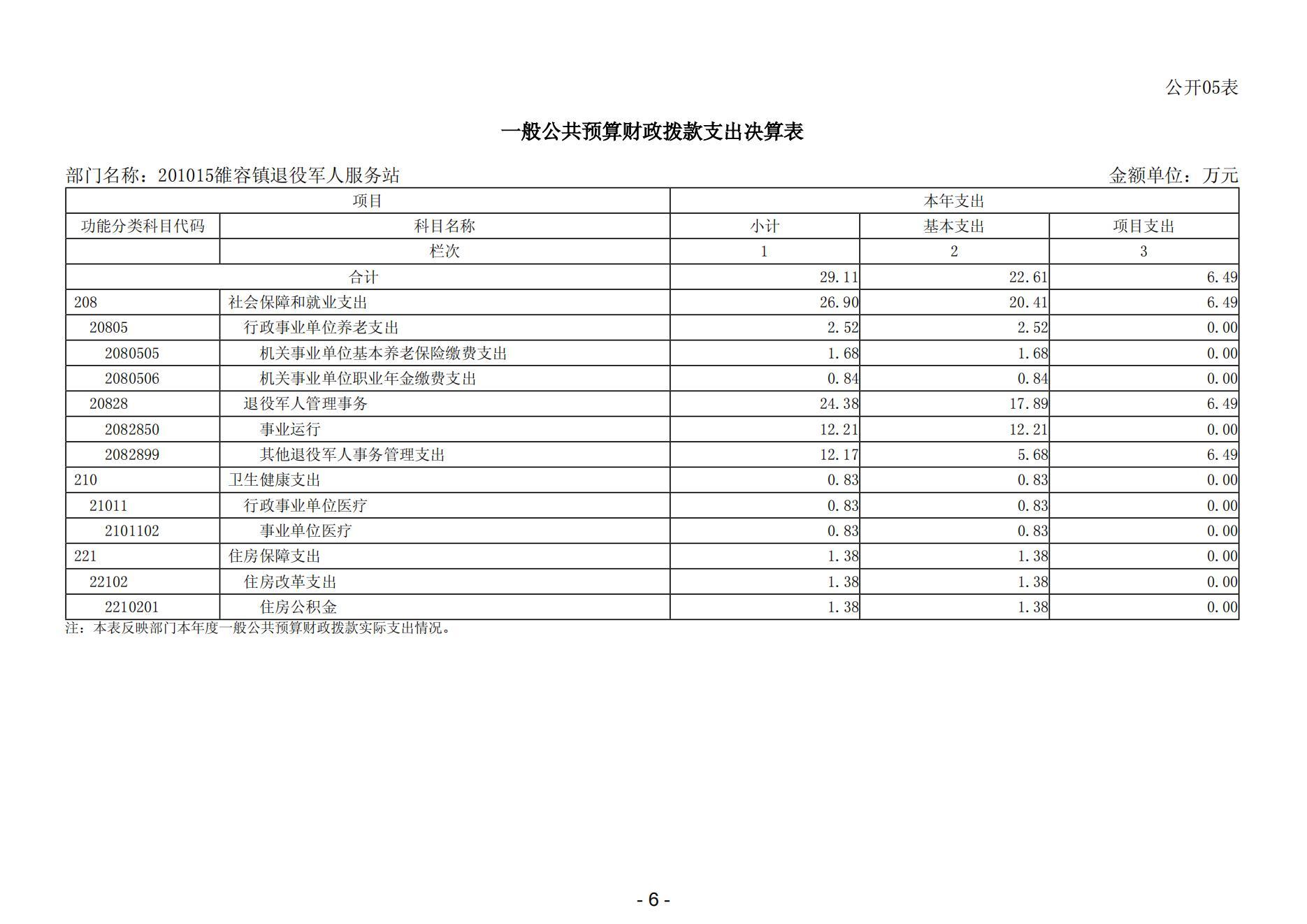 公开05表

一般公共预算财政拨款支出决算表

部门名称：201015雒容镇退役军人服务站

金额单位：万元

| 项目 | | 本年支出 | | |
|---|---|---|---|---|
| 功能分类科目代码 | 科目名称 | 小计 | 基本支出 | 项目支出 |
| | 栏次 | 1 | 2 | 3 |
| 合计 | | 29.11 | 22.61 | 6.49 |
| 208 | 社会保障和就业支出 | 26.90 | 20.41 | 6.49 |
| 20805 | 行政事业单位养老支出 | 2.52 | 2.52 | 0.00 |
| 2080505 | 机关事业单位基本养老保险缴费支出 | 1.68 | 1.68 | 0.00 |
| 2080506 | 机关事业单位职业年金缴费支出 | 0.84 | 0.84 | 0.00 |
| 20828 | 退役军人管理事务 | 24.38 | 17.89 | 6.49 |
| 2082850 | 事业运行 | 12.21 | 12.21 | 0.00 |
| 2082899 | 其他退役军人事务管理支出 | 12.17 | 5.68 | 6.49 |
| 210 | 卫生健康支出 | 0.83 | 0.83 | 0.00 |
| 21011 | 行政事业单位医疗 | 0.83 | 0.83 | 0.00 |
| 2101102 | 事业单位医疗 | 0.83 | 0.83 | 0.00 |
| 221 | 住房保障支出 | 1.38 | 1.38 | 0.00 |
| 22102 | 住房改革支出 | 1.38 | 1.38 | 0.00 |
| 2210201 | 住房公积金 | 1.38 | 1.38 | 0.00 |

注：本表反映部门本年度一般公共预算财政拨款实际支出情况。

- 6 -